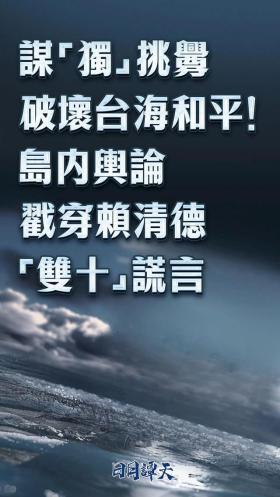 謀「獨」挑釁
破壞台海和平！
島內輿論
戳穿賴清德
「雙十」謊言

日月譚天